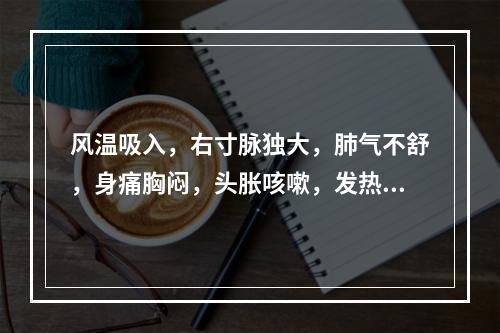 风温吸入，右寸脉独大，肺气不舒，身痛胸闷，头胀咳嗽，发热...